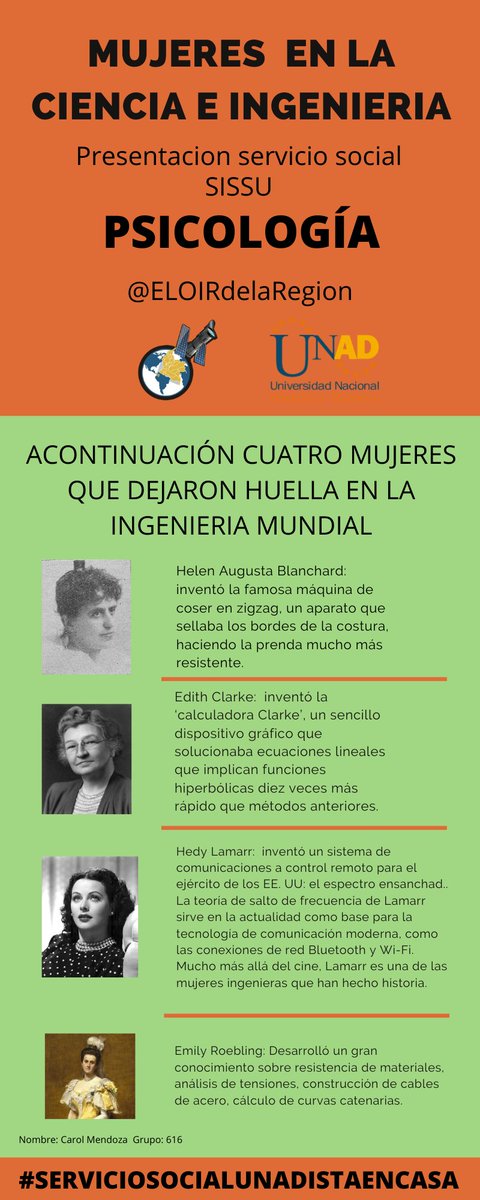 MUJERES EN LA CIENCIA E INGENIERIA

Presentacion servicio social SISSU

PSICOLOGÍA

@ELOIRdelaRegion

UNAD
Universidad Nacional

ACONTINUACIÓN CUATRO MUJERES QUE DEJARON HUELLA EN LA INGENIERIA MUNDIAL

Helen Augusta Blanchard: inventó la famosa máquina de coser en zigzag, un aparato que sellaba los bordes de la costura, haciendo la prenda mucho más resistente.

Edith Clarke: inventó la 'calculadora Clarke', un sencillo dispositivo gráfico que solucionaba ecuaciones lineales que implican funciones hiperbólicas diez veces más rápido que métodos anteriores.

Hedy Lamarr: inventó un sistema de comunicaciones a control remoto para el ejército de los EE. UU: el espectro ensanchad.. La teoría de salto de frecuencia de Lamarr sirve en la actualidad como base para la tecnologia de comunicación moderna, como las conexiones de red Bluetooth y Wi-Fi. Mucho más allá del cine, Lamarr es una de las mujeres ingenieras que han hecho historia.

Emily Roebling: Desarrolló un gran conocimiento sobre resistencia de materiales, análisis de tensiones, construcción de cables de acero, cálculo de curvas catenarias.

Nombre: Carol Mendoza Grupo: 616

#SERVICIOSOCIALUNADISTAENCASA